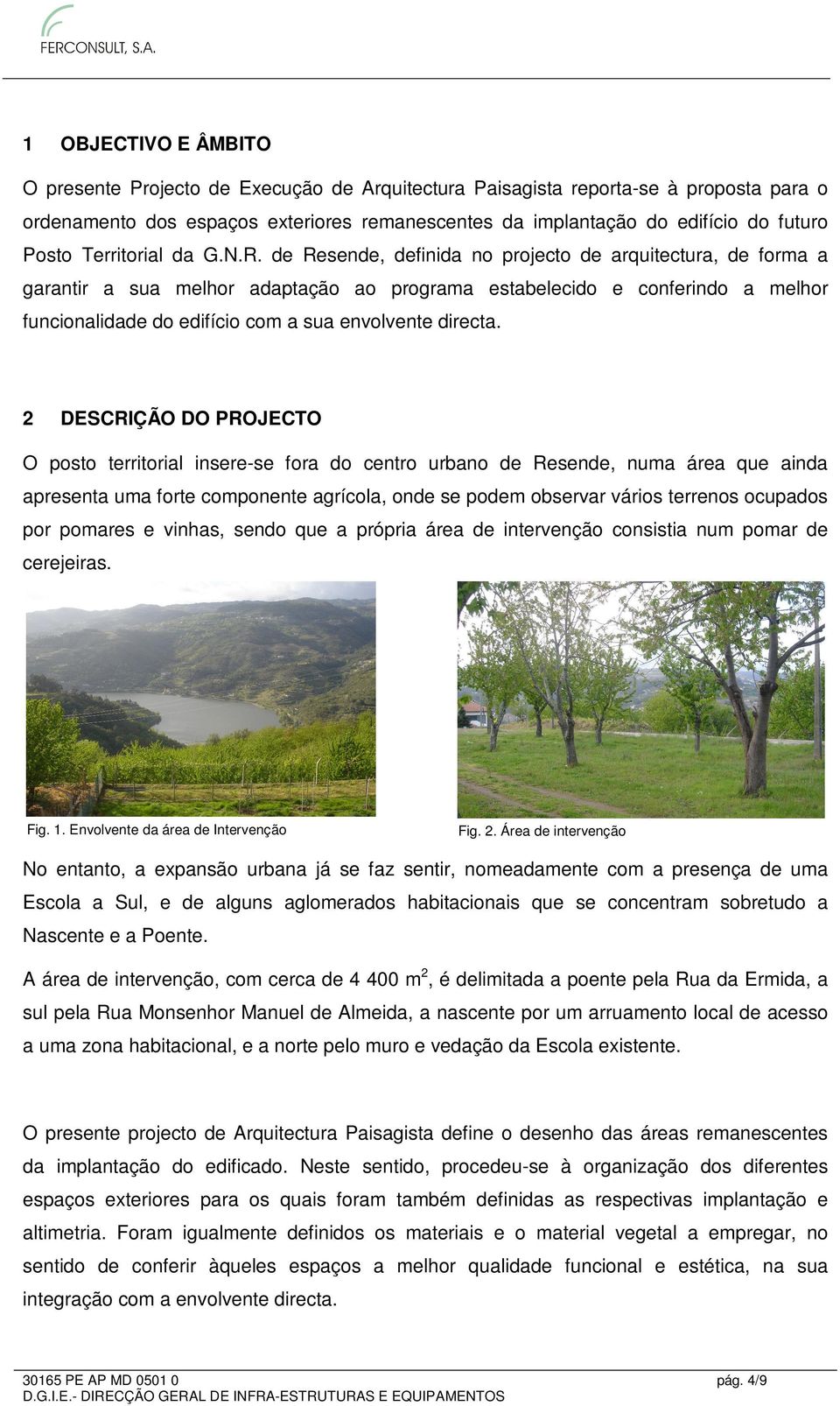 FERCONSULT, S.A.

1 OBJECTIVO E ÂMBITO

O presente Projecto de Execução de Arquitectura Paisagista reporta-se à proposta para o ordenamento dos espaços exteriores remanescentes da implantação do edifício do futuro Posto Territorial da G.N.R. de Resende, definida no projecto de arquitectura, de forma a garantir a sua melhor adaptação ao programa estabelecido e conferindo a melhor funcionalidade do edifício com a sua envolvente directa.

2 DESCRIÇÃO DO PROJECTO

O posto territorial insere-se fora do centro urbano de Resende, numa área que ainda apresenta uma forte componente agrícola, onde se podem observar vários terrenos ocupados por pomares e vinhas, sendo que a própria área de intervenção consistia num pomar de cerejeiras.

Fig. 1. Envolvente da área de Intervenção

Fig. 2. Área de intervenção

No entanto, a expansão urbana já se faz sentir, nomeadamente com a presença de uma Escola a Sul, e de alguns aglomerados habitacionais que se concentram sobretudo a Nascente e a Poente.

A área de intervenção, com cerca de 4 400 m$^2$, é delimitada a poente pela Rua da Ermida, a sul pela Rua Monsenhor Manuel de Almeida, a nascente por um arruamento local de acesso a uma zona habitacional, e a norte pelo muro e vedação da Escola existente.

O presente projecto de Arquitectura Paisagista define o desenho das áreas remanescentes da implantação do edificado. Neste sentido, procedeu-se à organização dos diferentes espaços exteriores para os quais foram também definidas as respectivas implantação e altimetria. Foram igualmente definidos os materiais e o material vegetal a empregar, no sentido de conferir àqueles espaços a melhor qualidade funcional e estética, na sua integração com a envolvente directa.

30165 PE AP MD 0501 0
D.G.I.E.- DIRECÇÃO GERAL DE INFRA-ESTRUTURAS E EQUIPAMENTOS

pág. 4/9